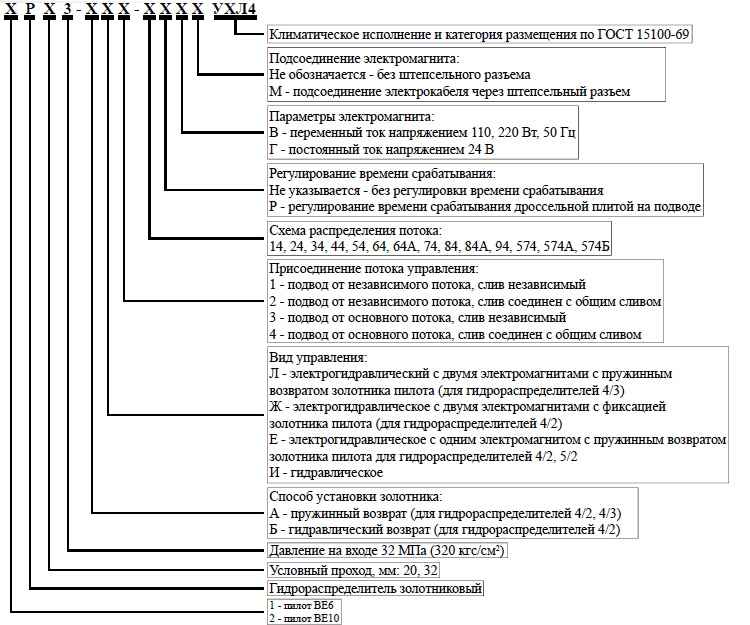 Х Р Х 3 - Х Х Х - Х Х Х Х УХЛ4

Климатическое исполнение и категория размещения по ГОСТ 15100-69

Подсоединение электромагнита:
Не обозначается - без штепсельного разъема
М - подсоединение электрокабеля через штепсельный разъем

Параметры электромагнита:
В - переменный ток напряжением 110, 220 Вт, 50 Гц
Г - постоянный ток напряжением 24 В

Регулирование времени срабатывания:
Не указывается - без регулировки времени срабатывания
Р - регулирование времени срабатывания дроссельной плитой на подводе

Схема распределения потока:
14, 24, 34, 44, 54, 64, 64А, 74, 84, 84А, 94, 574, 574А, 574Б

Присоединение потока управления:
1 - подвод от независимого потока, слив независимый
2 - подвод от независимого потока, слив соединен с общим сливом
3 - подвод от основного потока, слив независимый
4 - подвод от основного потока, слив соединен с общим сливом

Вид управления:
Л - электрогидравлический с двумя электромагнитами с пружинным возвратом золотника пилота (для гидрораспределителей 4/3)
Ж - электрогидравлическое с двумя электромагнитами с фиксацией золотника пилота (для гидрораспределителей 4/2)
Е - электрогидравлическое с одним электромагнитом с пружинным возвратом золотника пилота для гидрораспределителей 4/2, 5/2
И - гидравлическое

Способ установки золотника:
А - пружинный возврат (для гидрораспределителей 4/2, 4/3)
Б - гидравлический возврат (для гидрораспределителей 4/2)

Давление на входе 32 МПа (320 кгс/см²)

Условный проход, мм: 20, 32

Гидрораспределитель золотниковый

1 - пилот ВЕ6
2 - пилот ВЕ10